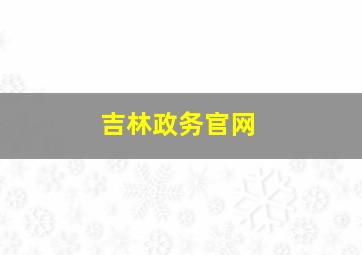 吉林政务官网